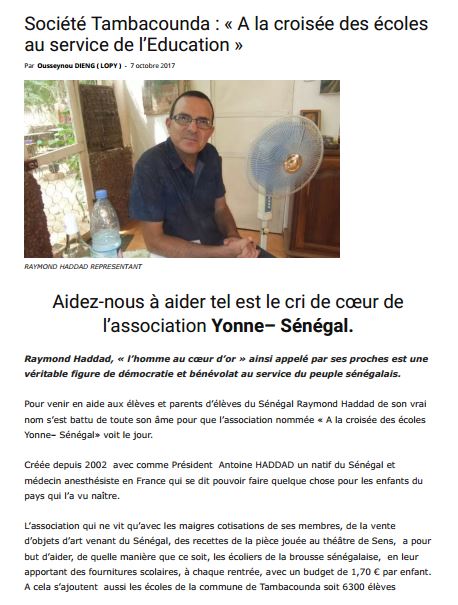 Société Tambacounda : « A la croisée des écoles au service de l'Education »

Par Ousseynou DIENG ( LOPY ) - 7 octobre 2017

RAYMOND HADDAD REPRESENTANT

Aidez-nous à aider tel est le cri de cœur de l'association Yonne– Sénégal.

Raymond Haddad, « l'homme au cœur d'or » ainsi appelé par ses proches est une véritable figure de démocratie et bénévolat au service du peuple sénégalais.

Pour venir en aide aux élèves et parents d'élèves du Sénégal Raymond Haddad de son vrai nom s'est battu de toute son âme pour que l'association nommée « A la croisée des écoles Yonne– Sénégal» voit le jour.

Créée depuis 2002 avec comme Président Antoine HADDAD un natif du Sénégal et médecin anesthésiste en France qui se dit pouvoir faire quelque chose pour les enfants du pays qui l'a vu naître.

L'association qui ne vit qu'avec les maigres cotisations de ses membres, de la vente d'objets d'art venant du Sénégal, des recettes de la pièce jouée au théâtre de Sens, a pour but d'aider, de quelle manière que ce soit, les écoliers de la brousse sénégalaise, en leur apportant des fournitures scolaires, à chaque rentrée, avec un budget de 1,70 € par enfant. A cela s'ajoutent aussi les écoles de la commune de Tambacounda soit 6300 élèves